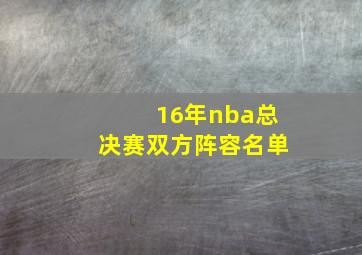 16年nba总决赛双方阵容名单